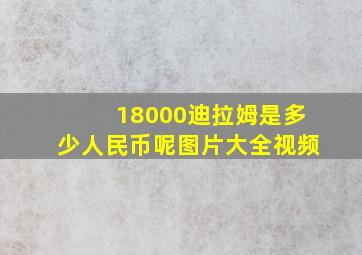 18000迪拉姆是多少人民币呢图片大全视频